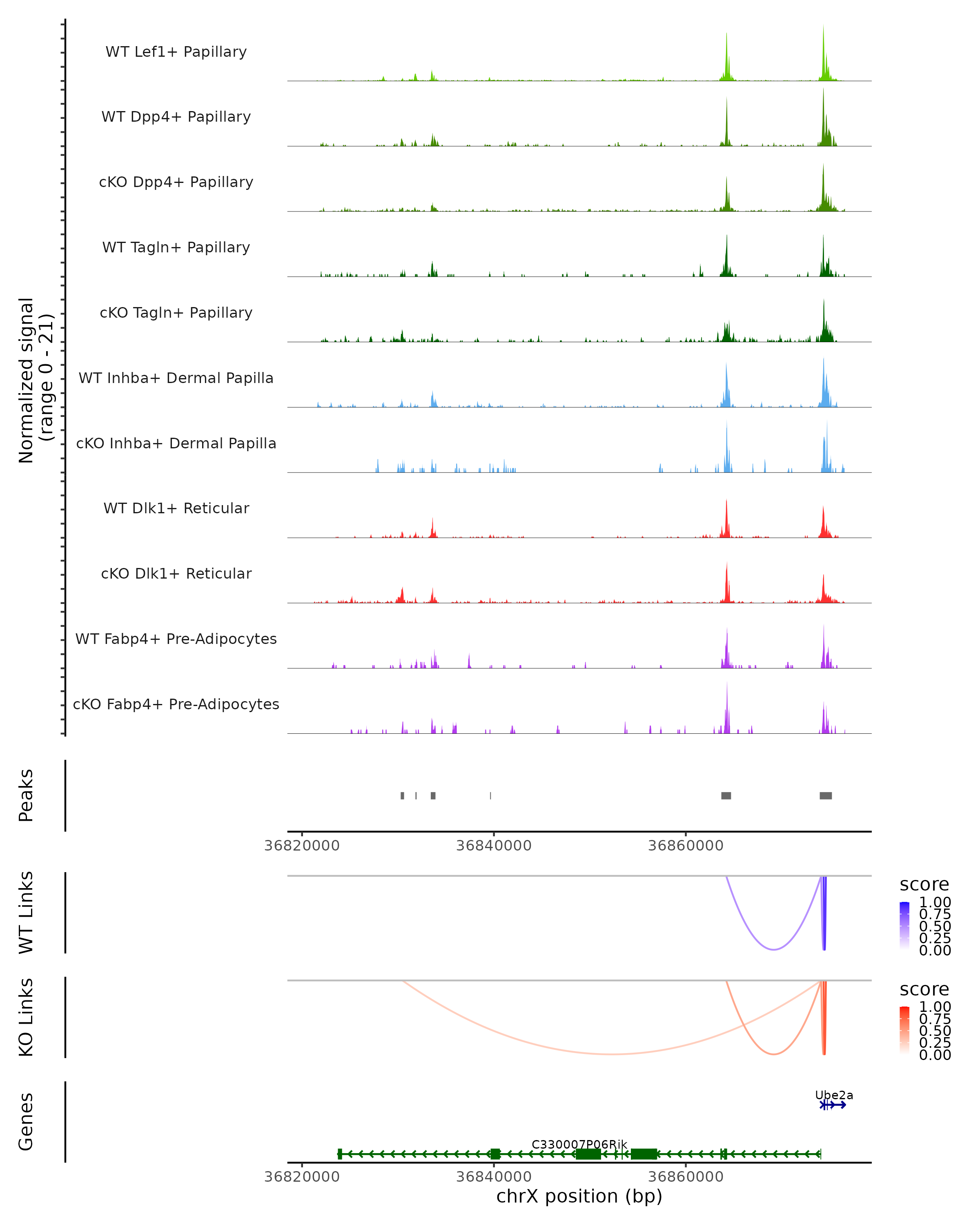 Normalized signal
(range 0 - 21)

WT Lef1+ Papillary

WT Dpp4+ Papillary

cKO Dpp4+ Papillary

WT Tagln+ Papillary

cKO Tagln+ Papillary

WT Inhba+ Dermal Papilla

cKO Inhba+ Dermal Papilla

WT Dlk1+ Reticular

cKO Dlk1+ Reticular

WT Fabp4+ Pre-Adipocytes

cKO Fabp4+ Pre-Adipocytes

Peaks

36820000 36840000 36860000

WT Links

score
1.00
0.75
0.50
0.25
0.00

KO Links

score
1.00
0.75
0.50
0.25
0.00

Genes

Ube2a

C330007P06Rik

36820000 36840000 36860000
chrX position (bp)